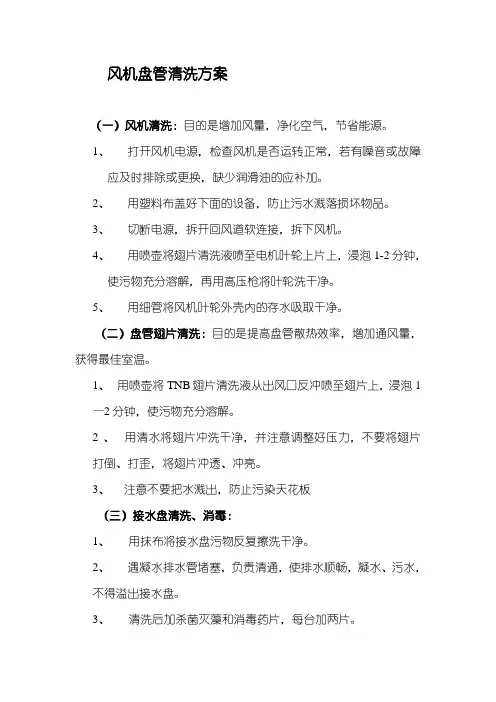 风机盘管清洗方案

（一）风机清洗：目的是增加风量，净化空气，节省能源。

1、 打开风机电源，检查风机是否运转正常，若有噪音或故障应及时排除或更换，缺少润滑油的应补加。

2、 用塑料布盖好下面的设备，防止污水溅落损坏物品。

3、 切断电源，拆开回风道软连接，拆下风机。

4、 用喷壶将翅片清洗液喷至电机叶轮上片上，浸泡 1-2 分钟，使污物充分溶解，再用高压枪将叶轮洗干净。

5、 用细管将风机叶轮外壳内的存水吸取干净。

（二）盘管翅片清洗：目的是提高盘管散热效率，增加通风量，获得最佳室温。

1、 用喷壶将 TNB 翅片清洗液从出风口反冲喷至翅片上，浸泡 1—2 分钟，使污物充分溶解。

2 、 用清水将翅片冲洗干净，并注意调整好压力，不要将翅片打倒、打歪，将翅片冲透、冲亮。

3、 注意不要把水溅出，防止污染天花板

（三）接水盘清洗、消毒：

1、 用抹布将接水盘污物反复擦洗干净。

2、 遇凝水排水管堵塞，负责清通，使排水顺畅，凝水、污水，不得溢出接水盘。

3、 清洗后加杀菌灭藻和消毒药片，每台加两片。